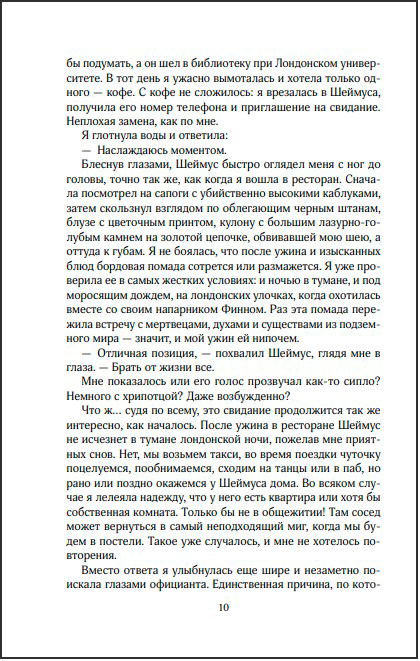 бы подумать, а он шел в библиотеку при Лондонском университете. В тот день я ужасно вымоталась и хотела только одного — кофе. С кофе не сложилось: я врезалась в Шеймуса, получила его номер телефона и приглашение на свидание. Неплохая замена, как по мне.

Я глотнула воды и ответила:

— Наслаждаюсь моментом.

Блеснув глазами, Шеймус быстро оглядел меня с ног до головы, точно так же, как когда я вошла в ресторан. Сначала посмотрел на сапоги с убийственно высокими каблуками, затем скользнул взглядом по облегающим черным штанам, блузе с цветочным принтом, кулону с большим лазурно-голубым камнем на золотой цепочке, обвивавшей мою шею, а оттуда к губам. Я не боялась, что после ужина и изысканных блюд бордовая помада сотрется или размажется. Я уже проверила ее в самых жестких условиях: и ночью в тумане, и под моросящим дождем, на лондонских улочках, когда охотилась вместе со своим напарником Финном. Раз эта помада пережила встречу с мертвецами, духами и существами из подземного мира — значит, и мой ужин ей нипочем.

— Отличная позиция, — похвалил Шеймус, глядя мне в глаза. — Брать от жизни все.

Мне показалось или его голос прозвучал как-то сипло? Немного с хрипотцой? Даже возбужденно?

Что ж… судя по всему, это свидание продолжится так же интересно, как началось. После ужина в ресторане Шеймус не исчезнет в тумане лондонской ночи, пожелав мне приятных снов. Нет, мы возьмем такси, во время поездки чуточку поцелуемся, пообнимаемся, сходим на танцы или в паб, но рано или поздно окажемся у Шеймуса дома. Во всяком случае я лелеяла надежду, что у него есть квартира или хотя бы собственная комната. Только бы не в общежитии! Там сосед может вернуться в самый неподходящий миг, когда мы будем в постели. Такое уже случалось, и мне не хотелось повторения.

Вместо ответа я улыбнулась еще шире и незаметно поискала глазами официанта. Единственная причина, по кото-

10